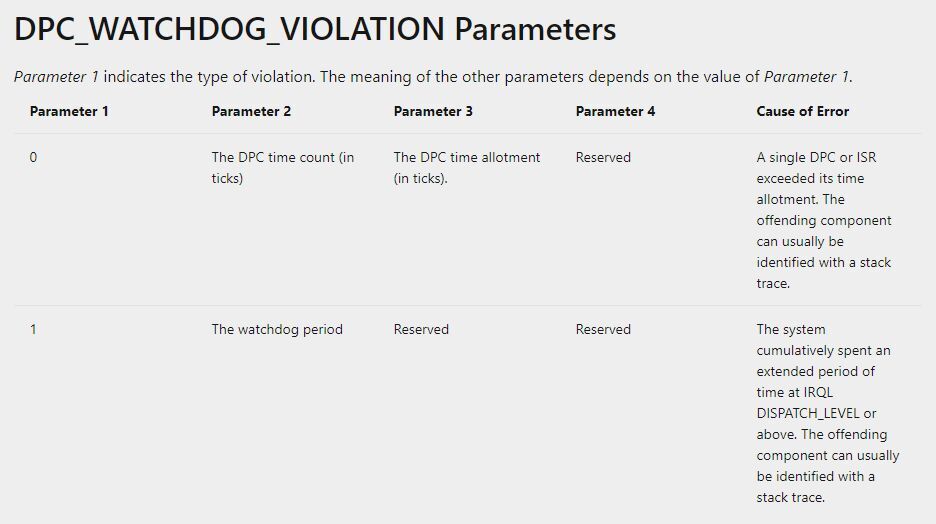 DPC_WATCHDOG_VIOLATION Parameters

Parameter 1 indicates the type of violation. The meaning of the other parameters depends on the value of Parameter 1.

| Parameter 1 | Parameter 2 | Parameter 3 | Parameter 4 | Cause of Error |
|---|---|---|---|---|
| 0 | The DPC time count (in ticks) | The DPC time allotment (in ticks). | Reserved | A single DPC or ISR exceeded its time allotment. The offending component can usually be identified with a stack trace. |
| 1 | The watchdog period | Reserved | Reserved | The system cumulatively spent an extended period of time at IRQL DISPATCH_LEVEL or above. The offending component can usually be identified with a stack trace. |